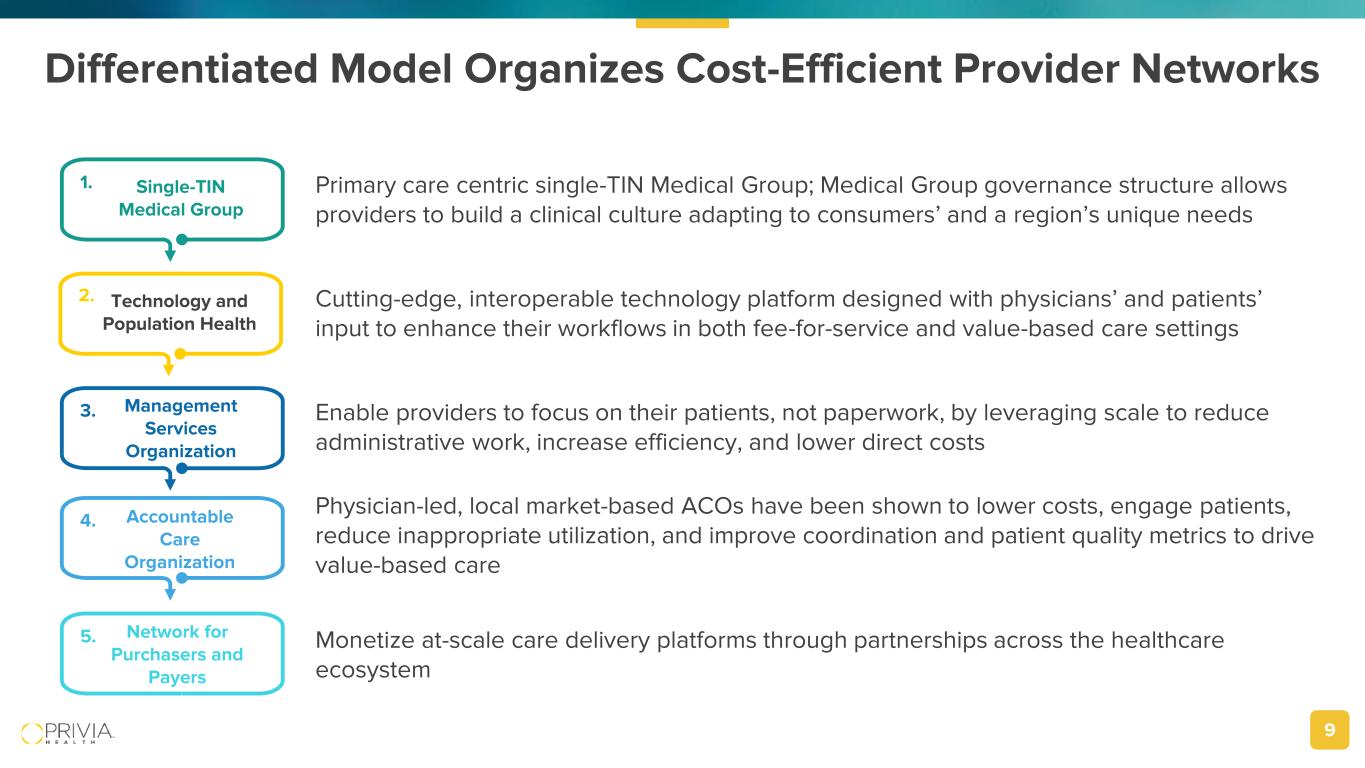 Differentiated Model Organizes Cost-Efficient Provider Networks

1. Single-TIN Medical Group

Primary care centric single-TIN Medical Group; Medical Group governance structure allows providers to build a clinical culture adapting to consumers' and a region's unique needs

2. Technology and Population Health

Cutting-edge, interoperable technology platform designed with physicians' and patients' input to enhance their workflows in both fee-for-service and value-based care settings

3. Management Services Organization

Enable providers to focus on their patients, not paperwork, by leveraging scale to reduce administrative work, increase efficiency, and lower direct costs

4. Accountable Care Organization

Physician-led, local market-based ACOs have been shown to lower costs, engage patients, reduce inappropriate utilization, and improve coordination and patient quality metrics to drive value-based care

5. Network for Purchasers and Payers

Monetize at-scale care delivery platforms through partnerships across the healthcare ecosystem

PRIVIA HEALTH

9